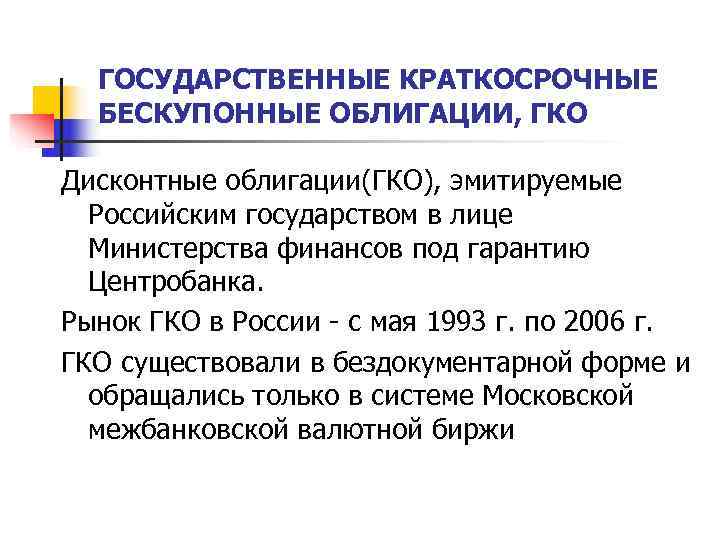 ГОСУДАРСТВЕННЫЕ КРАТКОСРОЧНЫЕ БЕСКУПОННЫЕ ОБЛИГАЦИИ, ГКО

Дисконтные облигации(ГКО), эмитируемые Российским государством в лице Министерства финансов под гарантию Центробанка.

Рынок ГКО в России - с мая 1993 г. по 2006 г.

ГКО существовали в бездокументарной форме и обращались только в системе Московской межбанковской валютной биржи